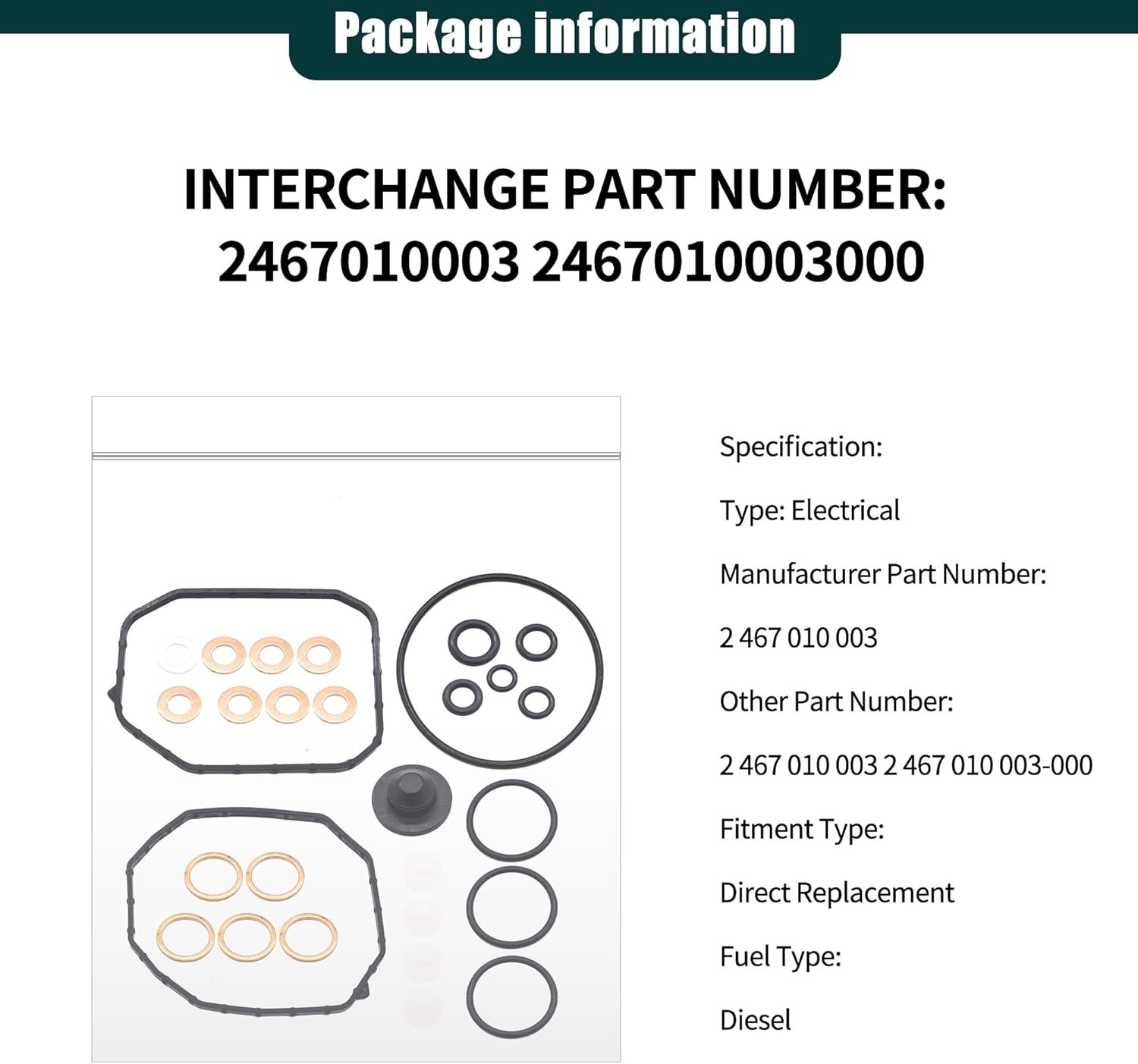 Package information

INTERCHANGE PART NUMBER:
2467010003 2467010003000

Specification:

Type: Electrical

Manufacturer Part Number:

2 467 010 003

Other Part Number:

2 467 010 003 2 467 010 003-000

Fitment Type:

Direct Replacement

Fuel Type:

Diesel